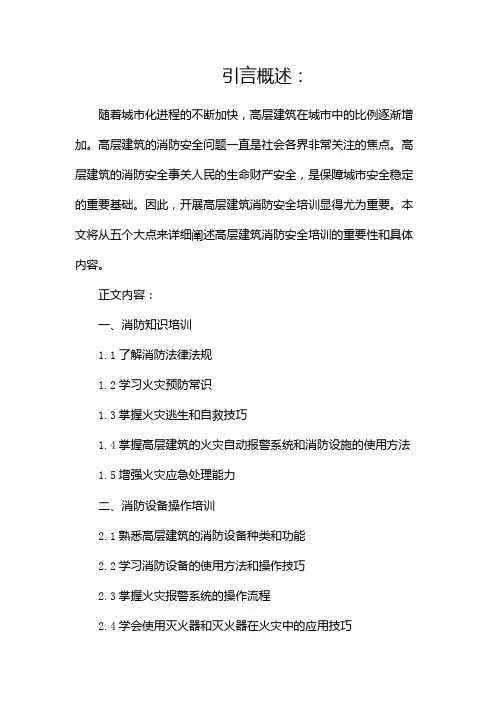 引言概述：

随着城市化进程的不断加快，高层建筑在城市中的比例逐渐增加。高层建筑的消防安全问题一直是社会各界非常关注的焦点。高层建筑的消防安全事关人民的生命财产安全，是保障城市安全稳定的重要基础。因此，开展高层建筑消防安全培训显得尤为重要。本文将从五个大点来详细阐述高层建筑消防安全培训的重要性和具体内容。

正文内容：

一、消防知识培训

1.1 了解消防法律法规

1.2 学习火灾预防常识

1.3 掌握火灾逃生和自救技巧

1.4 掌握高层建筑的火灾自动报警系统和消防设施的使用方法

1.5 增强火灾应急处理能力

二、消防设备操作培训

2.1 熟悉高层建筑的消防设备种类和功能

2.2 学习消防设备的使用方法和操作技巧

2.3 掌握火灾报警系统的操作流程

2.4 学会使用灭火器和灭火器在火灾中的应用技巧